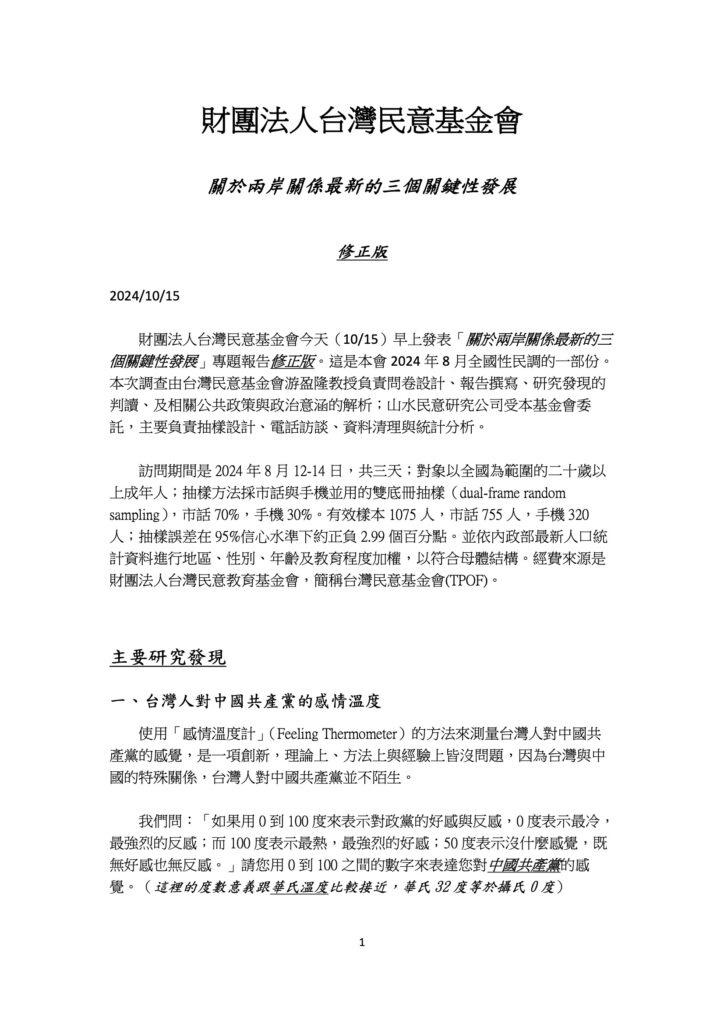 財團法人台灣民意基金會

關於兩岸關係最新的三個關鍵性發展

修正版

2024/10/15

財團法人台灣民意基金會今天（10/15）早上發表「關於兩岸關係最新的三個關鍵性發展」專題報告修正版。這是本會 2024 年 8 月全國性民調的一部份。本次調查由台灣民意基金會游盈隆教授負責問卷設計、報告撰寫、研究發現的判讀、及相關公共政策與政治意涵的解析；山水民意研究公司受本基金會委託，主要負責抽樣設計、電話訪談、資料清理與統計分析。

訪問期間是 2024 年 8 月 12-14 日，共三天；對象以全國為範圍的二十歲以上成年人；抽樣方法採市話與手機並用的雙底冊抽樣（dual-frame random sampling），市話 70%，手機 30%。有效樣本 1075 人，市話 755 人，手機 320 人；抽樣誤差在 95%信心水準下約正負 2.99 個百分點。並依內政部最新人口統計資料進行地區、性別、年齡及教育程度加權，以符合母體結構。經費來源是財團法人台灣民意教育基金會，簡稱台灣民意基金會(TPOF)。

主要研究發現

一、台灣人對中國共產黨的感情溫度

使用「感情溫度計」（Feeling Thermometer）的方法來測量台灣人對中國共產黨的感覺，是一項創新，理論上、方法上與經驗上皆沒問題，因為台灣與中國的特殊關係，台灣人對中國共產黨並不陌生。

我們問：「如果用 0 到 100 度來表示對政黨的好感與反感，0 度表示最冷，最強烈的反感；而 100 度表示最熱，最強烈的好感；50 度表示沒什麼感覺，既無好感也無反感。」請您用 0 到 100 之間的數字來表達您對中國共產黨的感覺。（這裡的度數意義跟華氏溫度比較接近，華氏 32 度等於攝氏 0 度）

1